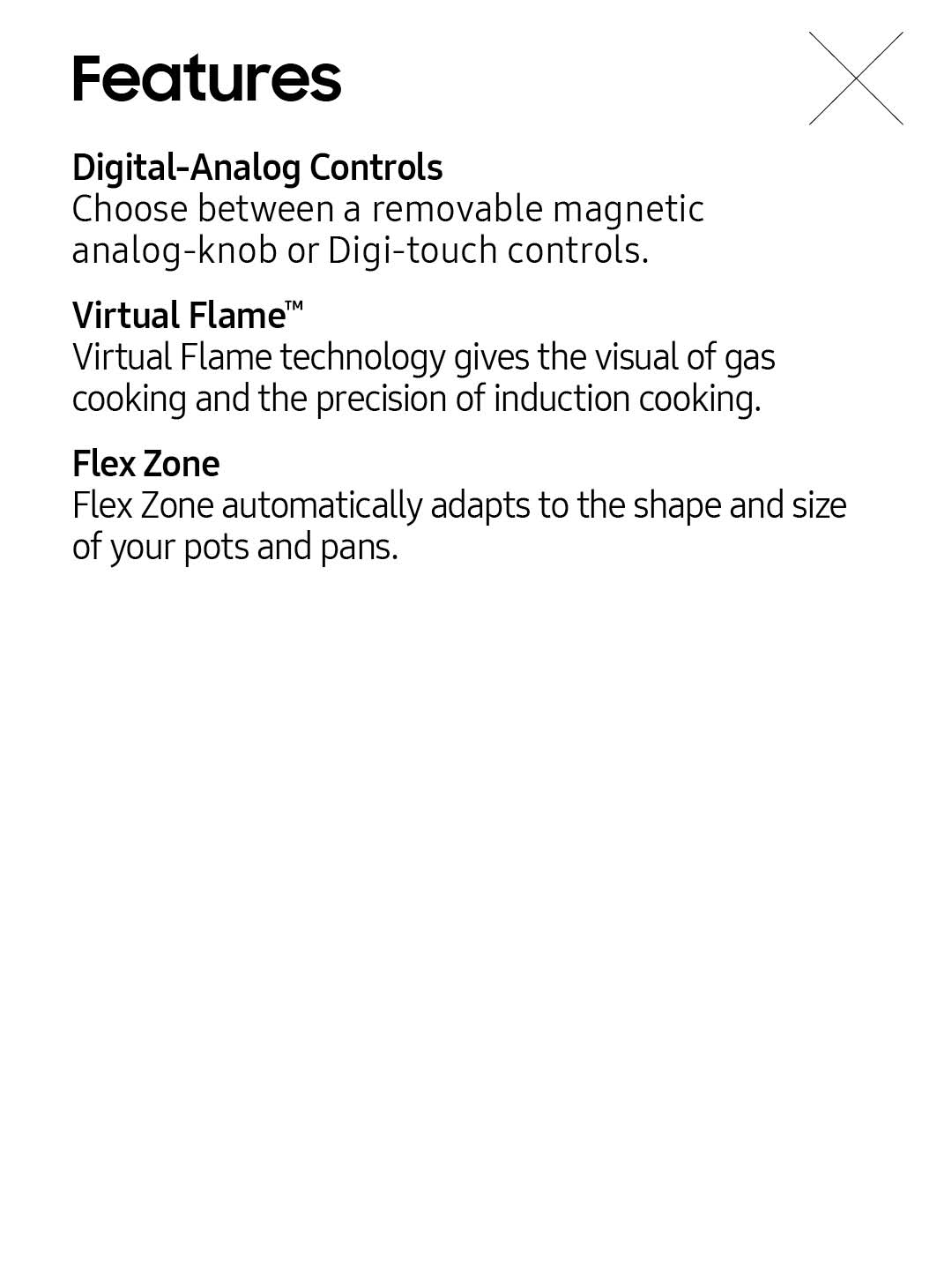 Features

Digital-Analog Controls
Choose between a removable magnetic analog-knob or Digi-touch controls.

Virtual Flame™
Virtual Flame technology gives the visual of gas cooking and the precision of induction cooking.

Flex Zone
Flex Zone automatically adapts to the shape and size of your pots and pans.